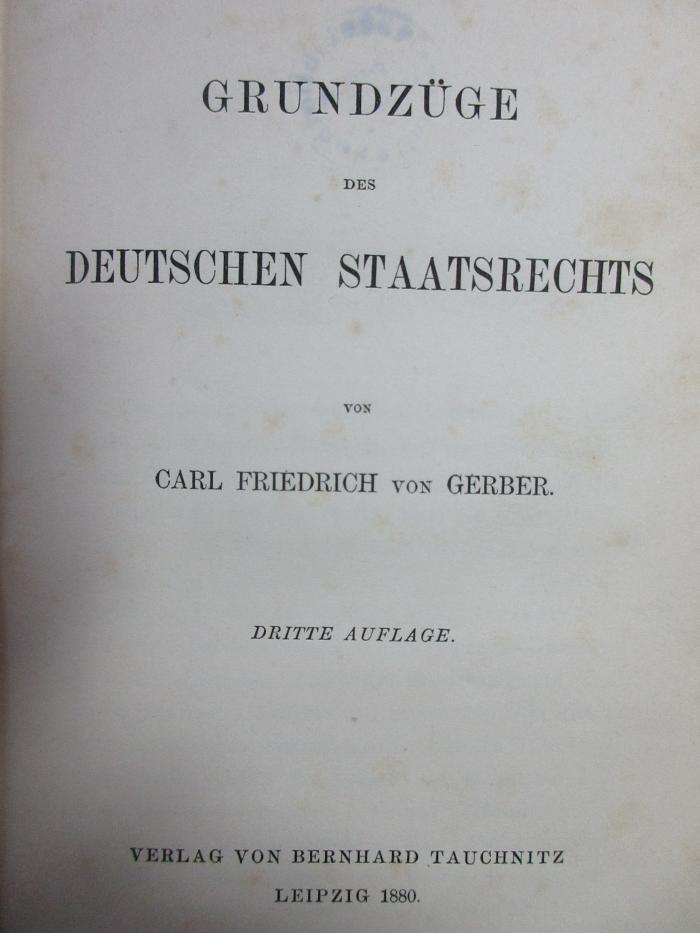 GRUNDZÜGE

DES

DEUTSCHEN STAATSRECHTS

VON

CARL FRIEDRICH VON GERBER.

DRITTE AUFLAGE.

VERLAG VON BERNHARD TAUCHNITZ

LEIPZIG 1880.